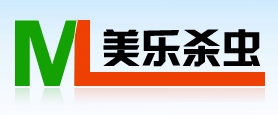 ML 美乐杀虫